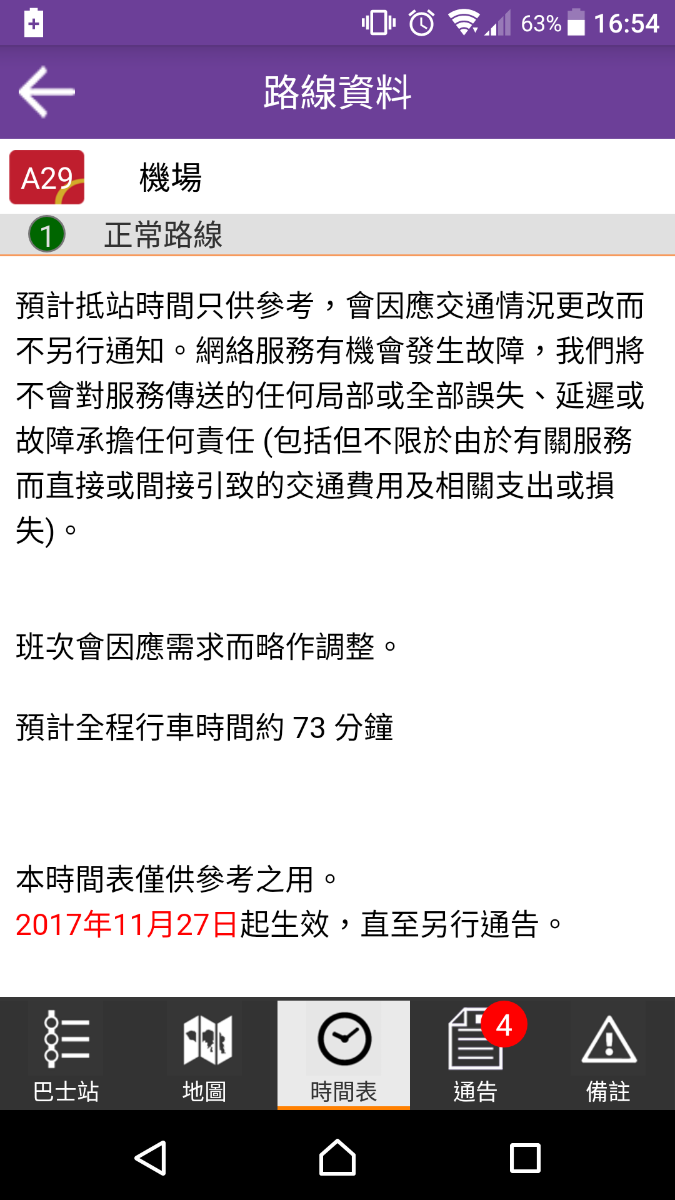 63% 16:54

路線資料

A29 機場

1 正常路線

預計抵站時間只供參考，會因應交通情況更改而不另行通知。網絡服務有機會發生故障，我們將不會對服務傳送的任何局部或全部誤失、延遲或故障承擔任何責任 (包括但不限於由於有關服務而直接或間接引致的交通費用及相關支出或損失)。

班次會因應需求而略作調整。

預計全程行車時間約 73 分鐘

本時間表僅供參考之用。
2017年11月27日起生效，直至另行通告。

巴士站 地圖 時間表 4 通告 備註